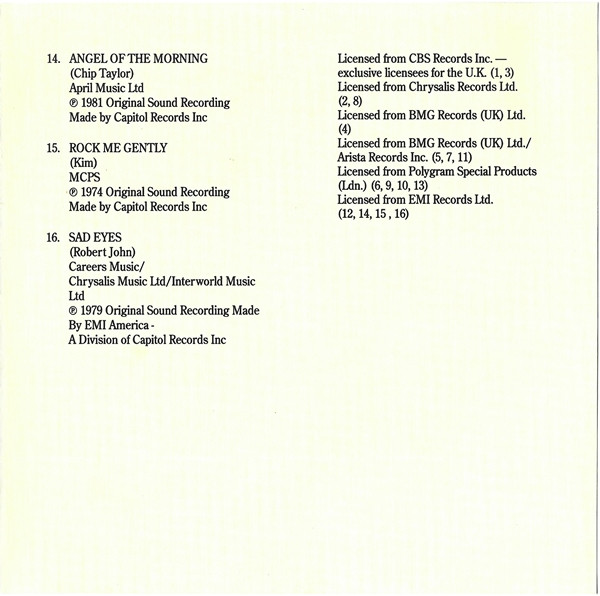 14. ANGEL OF THE MORNING
(Chip Taylor)
April Music Ltd
℗ 1981 Original Sound Recording
Made by Capitol Records Inc

15. ROCK ME GENTLY
(Kim)
MCPS
℗ 1974 Original Sound Recording
Made by Capitol Records Inc

16. SAD EYES
(Robert John)
Careers Music/
Chrysalis Music Ltd/Interworld Music Ltd
℗ 1979 Original Sound Recording Made By EMI America -
A Division of Capitol Records Inc

Licensed from CBS Records Inc. — exclusive licensees for the U.K. (1, 3)
Licensed from Chrysalis Records Ltd. (2, 8)
Licensed from BMG Records (UK) Ltd. (4)
Licensed from BMG Records (UK) Ltd./ Arista Records Inc. (5, 7, 11)
Licensed from Polygram Special Products (Ldn.) (6, 9, 10, 13)
Licensed from EMI Records Ltd. (12, 14, 15 , 16)